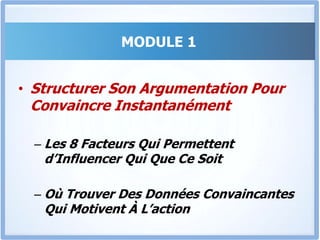 MODULE 1

• Structurer Son Argumentation Pour Convaincre Instantanément

– Les 8 Facteurs Qui Permettent d'Influencer Qui Que Ce Soit

– Où Trouver Des Données Convaincantes Qui Motivent À L'action